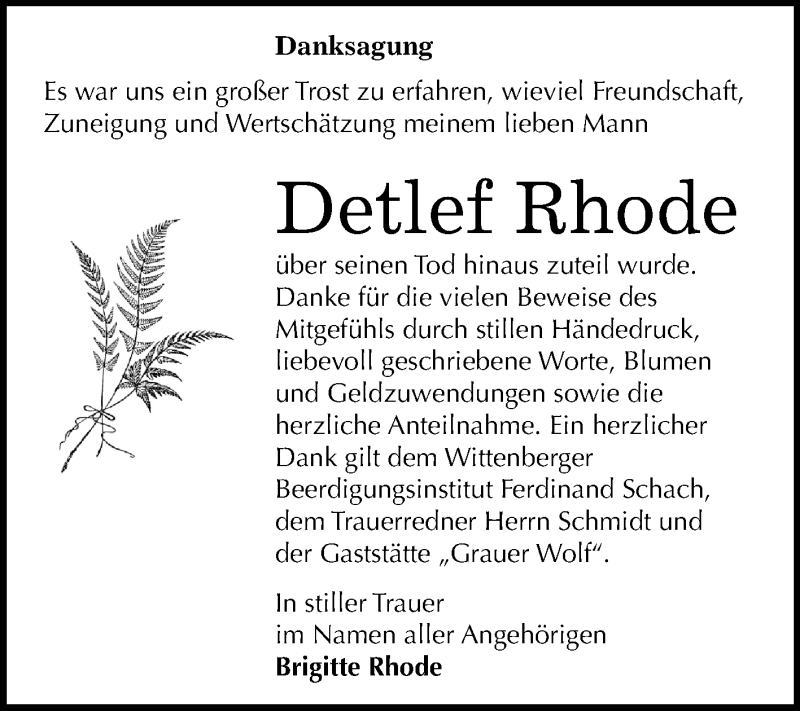 Danksagung

Es war uns ein großer Trost zu erfahren, wieviel Freundschaft, Zuneigung und Wertschätzung meinem lieben Mann

Detlef Rhode

über seinen Tod hinaus zuteil wurde. Danke für die vielen Beweise des Mitgefühls durch stillen Händedruck, liebevoll geschriebene Worte, Blumen und Geldzuwendungen sowie die herzliche Anteilnahme. Ein herzlicher Dank gilt dem Wittenberger Beerdigungsinstitut Ferdinand Schach, dem Trauerredner Herrn Schmidt und der Gaststätte „Grauer Wolf“.

In stiller Trauer
im Namen aller Angehörigen
Brigitte Rhode